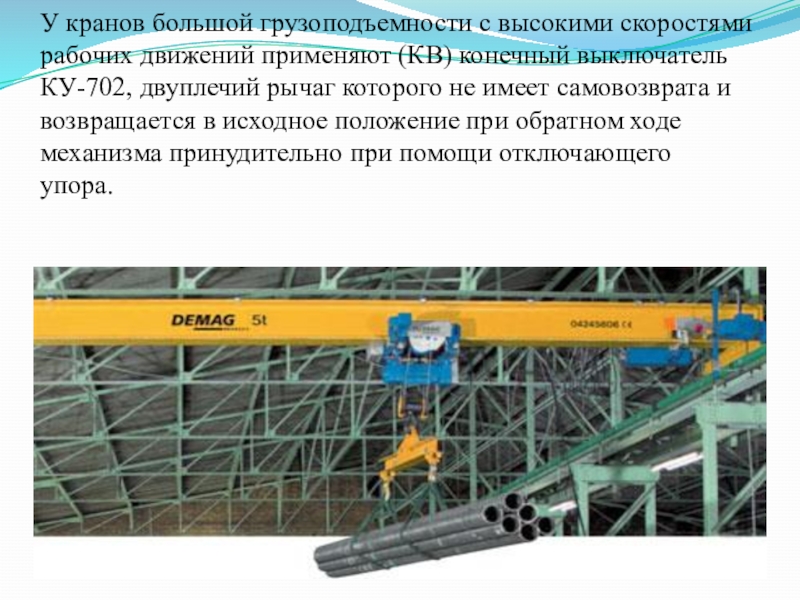 У кранов большой грузоподъемности с высокими скоростями рабочих движений применяют (КВ) конечный выключатель КУ-702, двуплечий рычаг которого не имеет самовозврата и возвращается в исходное положение при обратном ходе механизма принудительно при помощи отключающего упора.

DEMAG 5t

04245606 CE